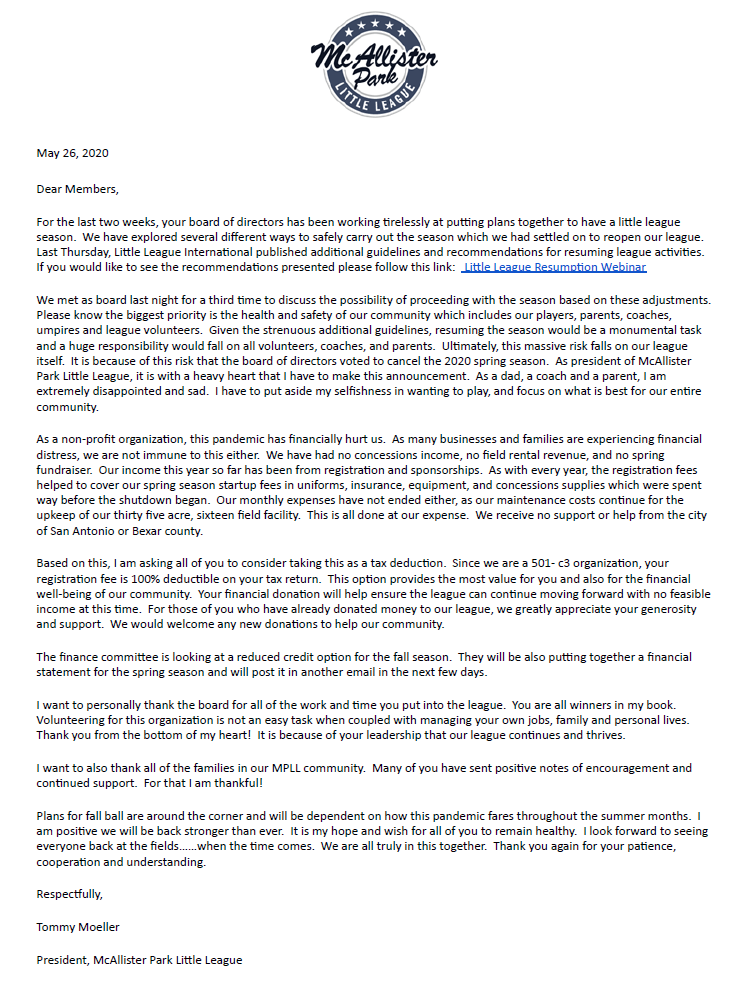 McAllister Park
LITTLE LEAGUE

May 26, 2020

Dear Members,

For the last two weeks, your board of directors has been working tirelessly at putting plans together to have a little league season. We have explored several different ways to safely carry out the season which we had settled on to reopen our league. Last Thursday, Little League International published additional guidelines and recommendations for resuming league activities. If you would like to see the recommendations presented please follow this link: Little League Resumption Webinar

We met as board last night for a third time to discuss the possibility of proceeding with the season based on these adjustments. Please know the biggest priority is the health and safety of our community which includes our players, parents, coaches, umpires and league volunteers. Given the strenuous additional guidelines, resuming the season would be a monumental task and a huge responsibility would fall on all volunteers, coaches, and parents. Ultimately, this massive risk falls on our league itself. It is because of this risk that the board of directors voted to cancel the 2020 spring season. As president of McAllister Park Little League, it is with a heavy heart that I have to make this announcement. As a dad, a coach and a parent, I am extremely disappointed and sad. I have to put aside my selfishness in wanting to play, and focus on what is best for our entire community.

As a non-profit organization, this pandemic has financially hurt us. As many businesses and families are experiencing financial distress, we are not immune to this either. We have had no concessions income, no field rental revenue, and no spring fundraiser. Our income this year so far has been from registration and sponsorships. As with every year, the registration fees helped to cover our spring season startup fees in uniforms, insurance, equipment, and concessions supplies which were spent way before the shutdown began. Our monthly expenses have not ended either, as our maintenance costs continue for the upkeep of our thirty five acre, sixteen field facility. This is all done at our expense. We receive no support or help from the city of San Antonio or Bexar county.

Based on this, I am asking all of you to consider taking this as a tax deduction. Since we are a 501- c3 organization, your registration fee is 100% deductible on your tax return. This option provides the most value for you and also for the financial well-being of our community. Your financial donation will help ensure the league can continue moving forward with no feasible income at this time. For those of you who have already donated money to our league, we greatly appreciate your generosity and support. We would welcome any new donations to help our community.

The finance committee is looking at a reduced credit option for the fall season. They will be also putting together a financial statement for the spring season and will post it in another email in the next few days.

I want to personally thank the board for all of the work and time you put into the league. You are all winners in my book. Volunteering for this organization is not an easy task when coupled with managing your own jobs, family and personal lives. Thank you from the bottom of my heart! It is because of your leadership that our league continues and thrives.

I want to also thank all of the families in our MPLL community. Many of you have sent positive notes of encouragement and continued support. For that I am thankful!

Plans for fall ball are around the corner and will be dependent on how this pandemic fares throughout the summer months. I am positive we will be back stronger than ever. It is my hope and wish for all of you to remain healthy. I look forward to seeing everyone back at the fields......when the time comes. We are all truly in this together. Thank you again for your patience, cooperation and understanding.

Respectfully,

Tommy Moeller

President, McAllister Park Little League